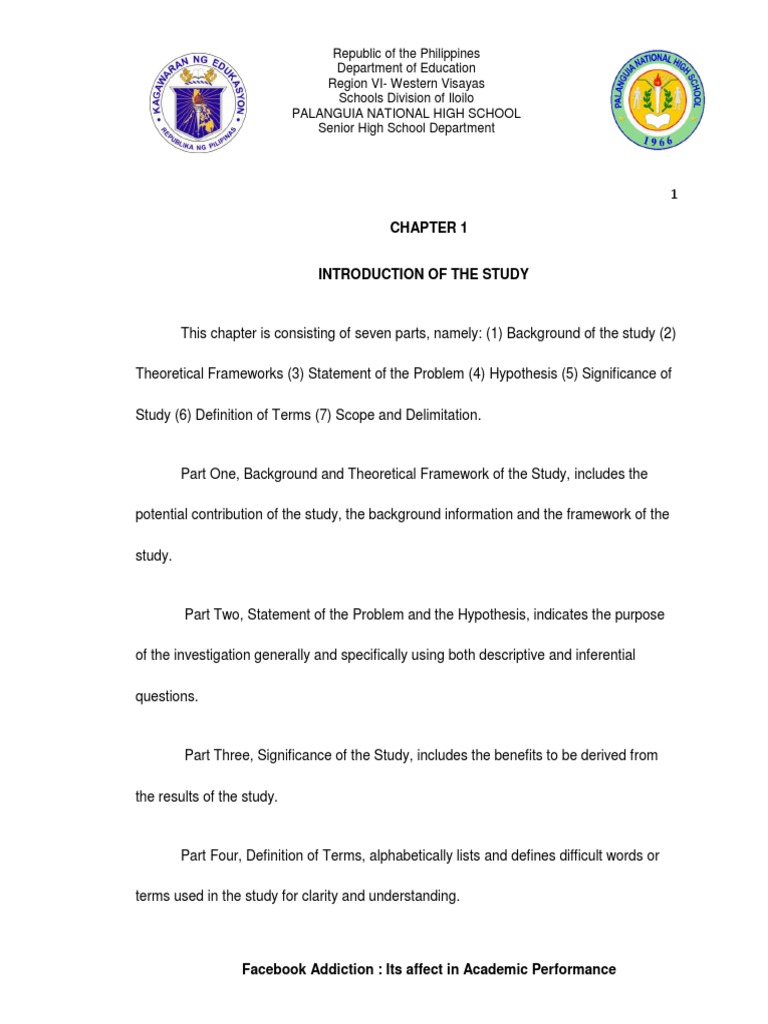 KAGAWARAN NG EDUKASYON
REPUBLIKA NG PILIPINAS

Republic of the Philippines
Department of Education
Region VI- Western Visayas
Schools Division of Iloilo
PALANGUIA NATIONAL HIGH SCHOOL
Senior High School Department

PALANGUIA NATIONAL HIGH SCHOOL
1966

1

CHAPTER 1

INTRODUCTION OF THE STUDY

This chapter is consisting of seven parts, namely: (1) Background of the study (2) Theoretical Frameworks (3) Statement of the Problem (4) Hypothesis (5) Significance of Study (6) Definition of Terms (7) Scope and Delimitation.

Part One, Background and Theoretical Framework of the Study, includes the potential contribution of the study, the background information and the framework of the study.

Part Two, Statement of the Problem and the Hypothesis, indicates the purpose of the investigation generally and specifically using both descriptive and inferential questions.

Part Three, Significance of the Study, includes the benefits to be derived from the results of the study.

Part Four, Definition of Terms, alphabetically lists and defines difficult words or terms used in the study for clarity and understanding.

Facebook Addiction : Its affect in Academic Performance